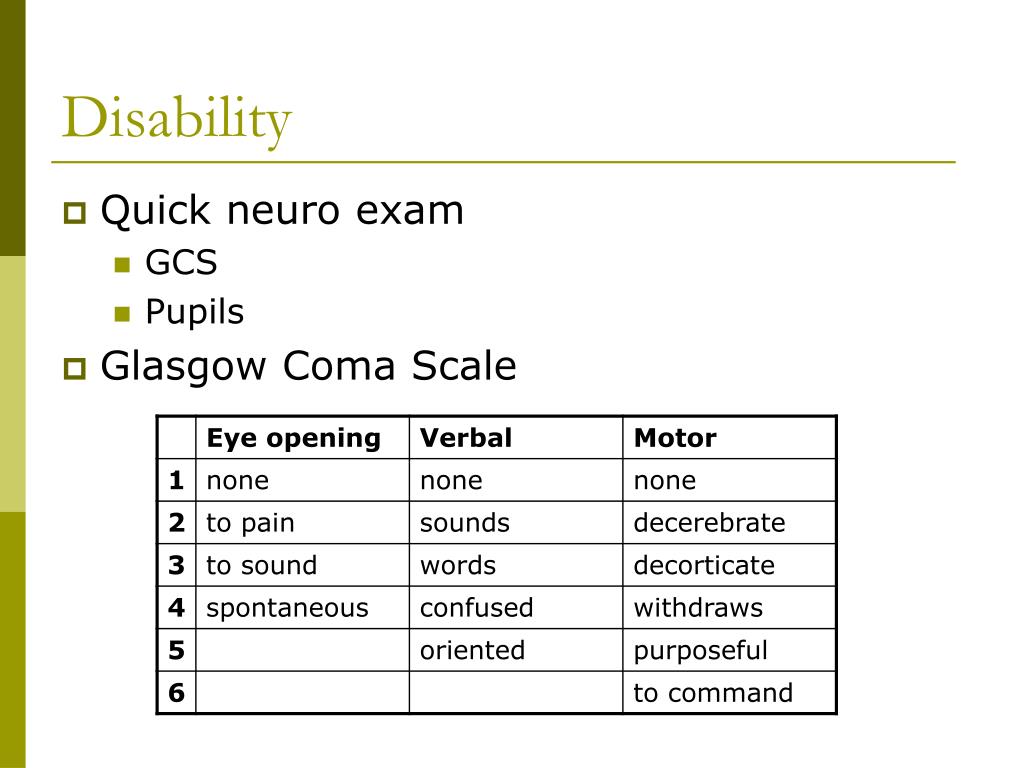 Disability

Quick neuro exam

GCS

Pupils

Glasgow Coma Scale

| | Eye opening | Verbal | Motor |
|---|---|---|---|
| 1 | none | none | none |
| 2 | to pain | sounds | decerebrate |
| 3 | to sound | words | decorticate |
| 4 | spontaneous | confused | withdraws |
| 5 | | oriented | purposeful |
| 6 | | | to command |